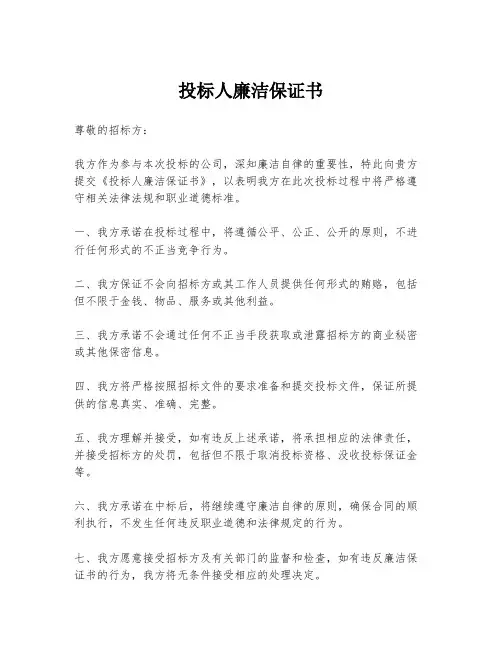 投标人廉洁保证书

尊敬的招标方：

我方作为参与本次投标的公司，深知廉洁自律的重要性，特此向贵方提交《投标人廉洁保证书》，以表明我方在此次投标过程中将严格遵守相关法律法规和职业道德标准。

一、我方承诺在投标过程中，将遵循公平、公正、公开的原则，不进行任何形式的不正当竞争行为。

二、我方保证不会向招标方或其工作人员提供任何形式的贿赂，包括但不限于金钱、物品、服务或其他利益。

三、我方承诺不会通过任何不正当手段获取或泄露招标方的商业秘密或其他保密信息。

四、我方将严格按照招标文件的要求准备和提交投标文件，保证所提供的信息真实、准确、完整。

五、我方理解并接受，如有违反上述承诺，将承担相应的法律责任，并接受招标方的处罚，包括但不限于取消投标资格、没收投标保证金等。

六、我方承诺在中标后，将继续遵守廉洁自律的原则，确保合同的顺利执行，不发生任何违反职业道德和法律规定的行为。

七、我方愿意接受招标方及有关部门的监督和检查，如有违反廉洁保证书的行为，我方将无条件接受相应的处理决定。